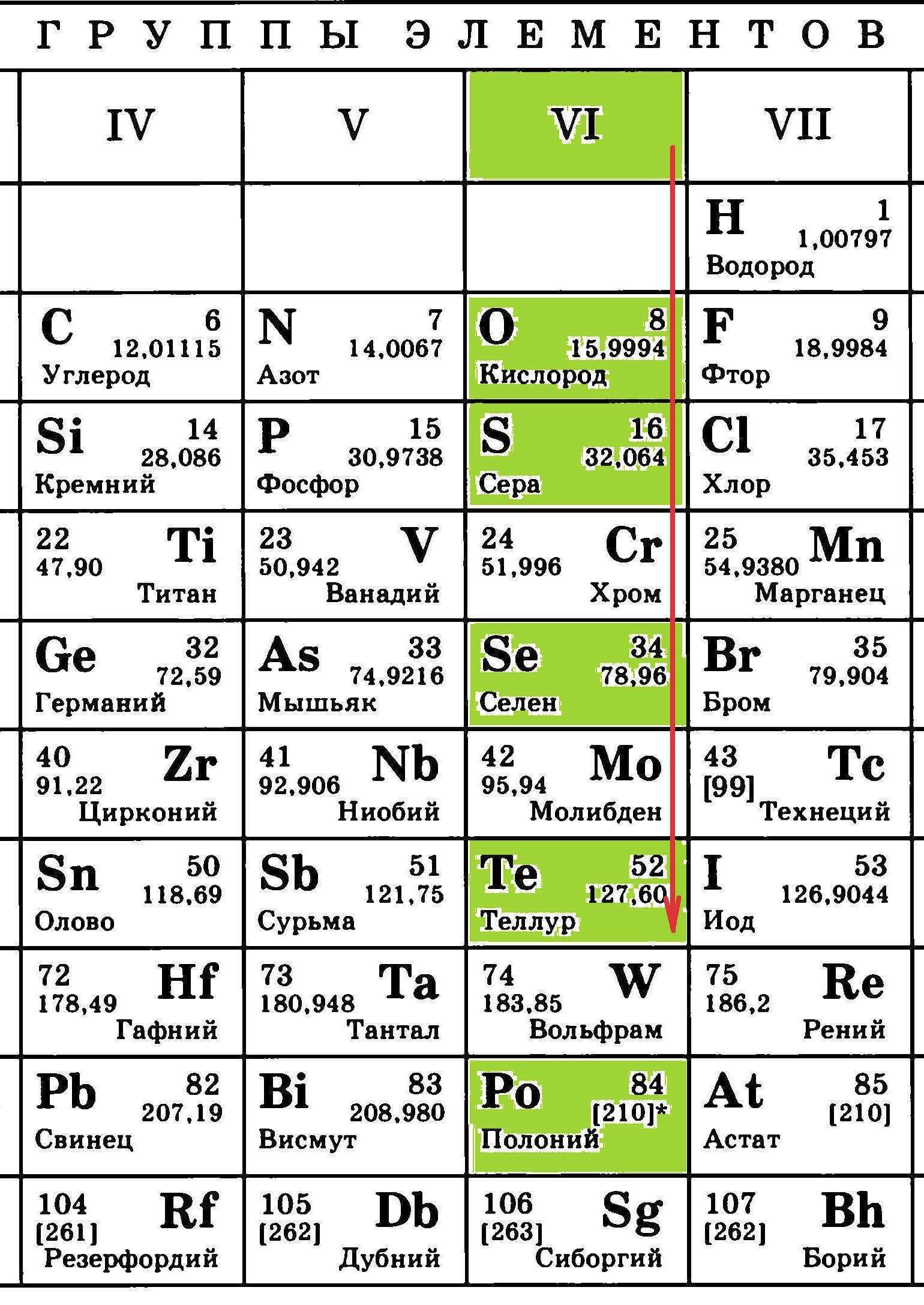 ГРУППЫ ЭЛЕМЕНТОВ

| IV | V | VI | VII |
|---|---|---|---|
| | | | H 1 1,00797 Водород |
| C 6 12,01115 Углерод | N 7 14,0067 Азот | O 8 15,9994 Кислород | F 9 18,9984 Фтор |
| Si 14 28,086 Кремний | P 15 30,9738 Фосфор | S 16 32,064 Сера | Cl 17 35,453 Хлор |
| 22 Ti 47,90 Титан | 23 V 50,942 Ванадий | 24 Cr 51,996 Хром | 25 Mn 54,9380 Марганец |
| Ge 32 72,59 Германий | As 33 74,9216 Мышьяк | Se 34 78,96 Селен | Br 35 79,904 Бром |
| 40 Zr 91,22 Цирконий | 41 Nb 92,906 Ниобий | 42 Mo 95,94 Молибден | 43 Tc [99] Технеций |
| Sn 50 118,69 Олово | Sb 51 121,75 Сурьма | Te 52 127,60 Теллур | I 53 126,9044 Иод |
| 72 Hf 178,49 Гафний | 73 Ta 180,948 Тантал | 74 W 183,85 Вольфрам | 75 Re 186,2 Рений |
| Pb 82 207,19 Свинец | Bi 83 208,980 Висмут | Po 84 [210]* Полоний | At 85 [210] Астат |
| 104 Rf [261] Резерфордий | 105 Db [262] Дубний | 106 Sg [263] Сиборгий | 107 Bh [262] Борий |